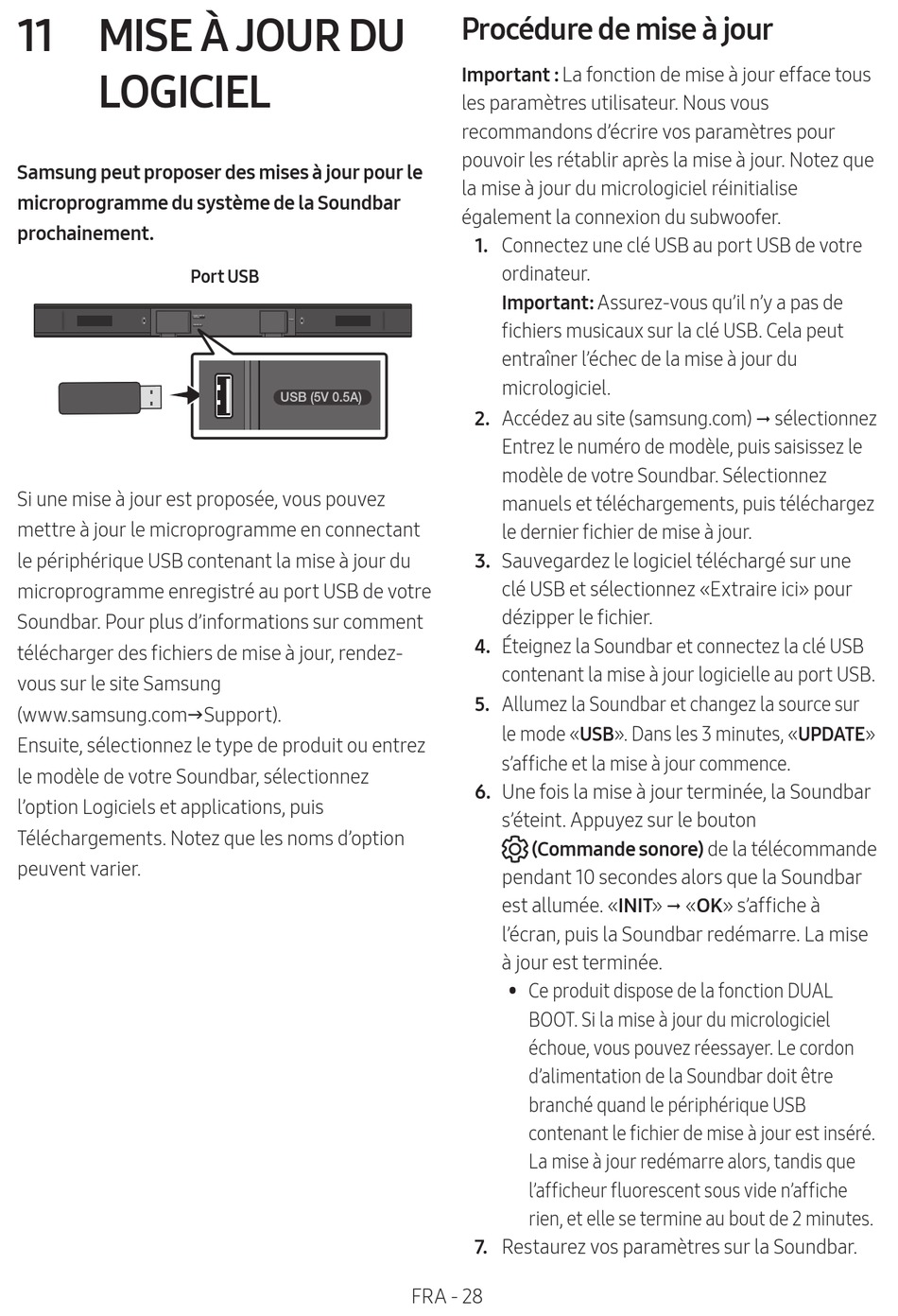 11 MISE À JOUR DU LOGICIEL

Samsung peut proposer des mises à jour pour le microprogramme du système de la Soundbar prochainement.

Port USB

USB (5V 0.5A)

Si une mise à jour est proposée, vous pouvez mettre à jour le microprogramme en connectant le périphérique USB contenant la mise à jour du microprogramme enregistré au port USB de votre Soundbar. Pour plus d'informations sur comment télécharger des fichiers de mise à jour, rendez-vous sur le site Samsung (www.samsung.com→Support).
Ensuite, sélectionnez le type de produit ou entrez le modèle de votre Soundbar, sélectionnez l'option Logiciels et applications, puis Téléchargements. Notez que les noms d'option peuvent varier.

Procédure de mise à jour

Important : La fonction de mise à jour efface tous les paramètres utilisateur. Nous vous recommandons d'écrire vos paramètres pour pouvoir les rétablir après la mise à jour. Notez que la mise à jour du micrologiciel réinitialise également la connexion du subwoofer.

1. Connectez une clé USB au port USB de votre ordinateur.
Important: Assurez-vous qu'il n'y a pas de fichiers musicaux sur la clé USB. Cela peut entraîner l'échec de la mise à jour du micrologiciel.
2. Accédez au site (samsung.com) → sélectionnez Entrez le numéro de modèle, puis saisissez le modèle de votre Soundbar. Sélectionnez manuels et téléchargements, puis téléchargez le dernier fichier de mise à jour.
3. Sauvegardez le logiciel téléchargé sur une clé USB et sélectionnez «Extraire ici» pour dézipper le fichier.
4. Éteignez la Soundbar et connectez la clé USB contenant la mise à jour logicielle au port USB.
5. Allumez la Soundbar et changez la source sur le mode «USB». Dans les 3 minutes, «UPDATE» s'affiche et la mise à jour commence.
6. Une fois la mise à jour terminée, la Soundbar s'éteint. Appuyez sur le bouton (Commande sonore) de la télécommande pendant 10 secondes alors que la Soundbar est allumée. «INIT» → «OK» s'affiche à l'écran, puis la Soundbar redémarre. La mise à jour est terminée.
• Ce produit dispose de la fonction DUAL BOOT. Si la mise à jour du micrologiciel échoue, vous pouvez réessayer. Le cordon d'alimentation de la Soundbar doit être branché quand le périphérique USB contenant le fichier de mise à jour est inséré. La mise à jour redémarre alors, tandis que l'afficheur fluorescent sous vide n'affiche rien, et elle se termine au bout de 2 minutes.
7. Restaurez vos paramètres sur la Soundbar.

FRA - 28